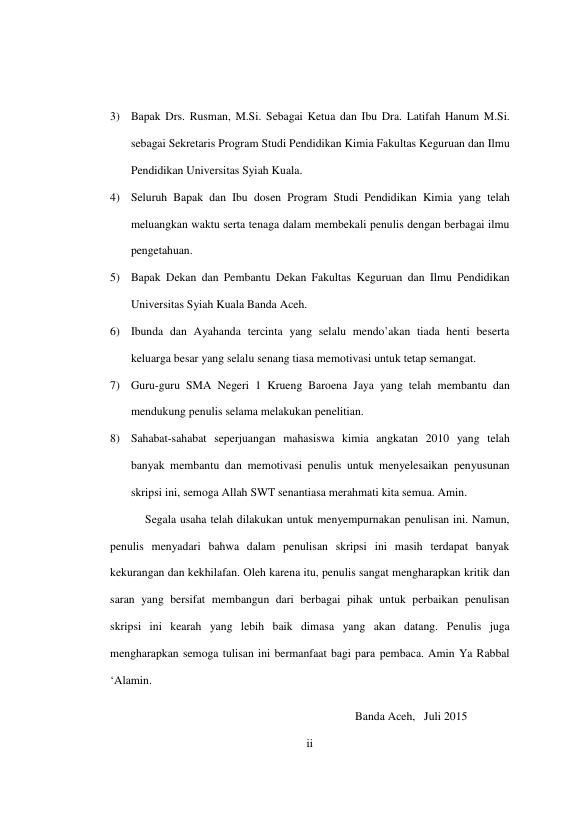 3) Bapak Drs. Rusman, M.Si. Sebagai Ketua dan Ibu Dra. Latifah Hanum M.Si. sebagai Sekretaris Program Studi Pendidikan Kimia Fakultas Keguruan dan Ilmu Pendidikan Universitas Syiah Kuala.

4) Seluruh Bapak dan Ibu dosen Program Studi Pendidikan Kimia yang telah meluangkan waktu serta tenaga dalam membekali penulis dengan berbagai ilmu pengetahuan.

5) Bapak Dekan dan Pembantu Dekan Fakultas Keguruan dan Ilmu Pendidikan Universitas Syiah Kuala Banda Aceh.

6) Ibunda dan Ayahanda tercinta yang selalu mendo'akan tiada henti beserta keluarga besar yang selalu senang tiasa memotivasi untuk tetap semangat.

7) Guru-guru SMA Negeri 1 Krueng Baroena Jaya yang telah membantu dan mendukung penulis selama melakukan penelitian.

8) Sahabat-sahabat seperjuangan mahasiswa kimia angkatan 2010 yang telah banyak membantu dan memotivasi penulis untuk menyelesaikan penyusunan skripsi ini, semoga Allah SWT senantiasa merahmati kita semua. Amin.

Segala usaha telah dilakukan untuk menyempurnakan penulisan ini. Namun, penulis menyadari bahwa dalam penulisan skripsi ini masih terdapat banyak kekurangan dan kekhilafan. Oleh karena itu, penulis sangat mengharapkan kritik dan saran yang bersifat membangun dari berbagai pihak untuk perbaikan penulisan skripsi ini kearah yang lebih baik dimasa yang akan datang. Penulis juga mengharapkan semoga tulisan ini bermanfaat bagi para pembaca. Amin Ya Rabbal 'Alamin.

Banda Aceh, Juli 2015

ii